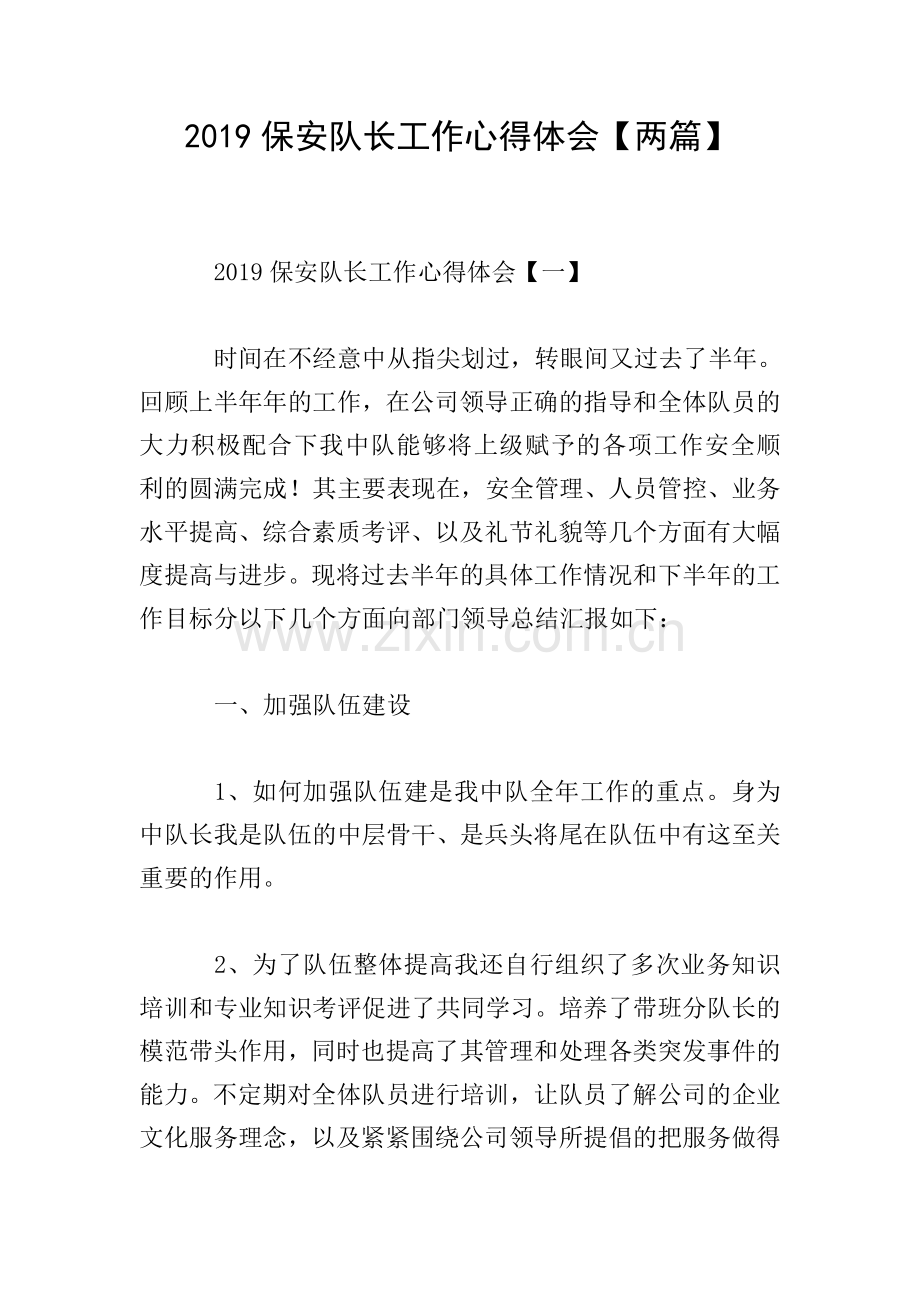 2019保安队长工作心得体会【两篇】

2019保安队长工作心得体会【一】

时间在不经意中从指尖划过，转眼间又过去了半年。回顾上半年年的工作，在公司领导正确的指导和全体队员的大力积极配合下我中队能够将上级赋予的各项工作安全顺利的圆满完成！其主要表现在，安全管理、人员管控、业务水平提高、综合素质考评、以及礼节礼貌等几个方面有大幅度提高与进步。现将过去半年的具体工作情况和下半年的工作目标分以下几个方面向部门领导总结汇报如下：

一、加强队伍建设

1、如何加强队伍建是我中队全年工作的重点。身为中队长我是队伍的中层骨干、是兵头将尾在队伍中有这至关重要的作用。

2、为了队伍整体提高我还自行组织了多次业务知识培训和专业知识考评促进了共同学习。培养了带班分队长的模范带头作用，同时也提高了其管理和处理各类突发事件的能力。不定期对全体队员进行培训，让队员了解公司的企业文化服务理念，以及紧紧围绕公司领导所提倡的把服务做得

www.zixin.com.cn